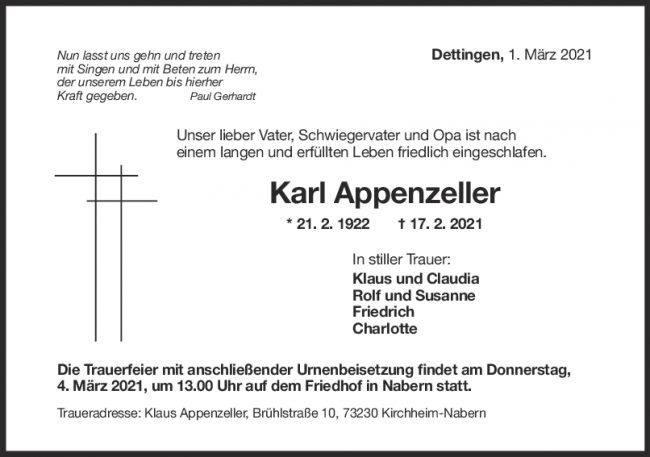 Nun lasst uns gehn und treten
mit Singen und mit Beten zum Herrn,
der unserem Leben bis hierher
Kraft gegeben. Paul Gerhardt

Dettingen, 1. März 2021

Unser lieber Vater, Schwiegervater und Opa ist nach einem langen und erfüllten Leben friedlich eingeschlafen.

Karl Appenzeller

* 21. 2. 1922 † 17. 2. 2021

In stiller Trauer:
Klaus und Claudia
Rolf und Susanne
Friedrich
Charlotte

Die Trauerfeier mit anschließender Urnenbeisetzung findet am Donnerstag, 4. März 2021, um 13.00 Uhr auf dem Friedhof in Nabern statt.

Traueradresse: Klaus Appenzeller, Brühlstraße 10, 73230 Kirchheim-Nabern